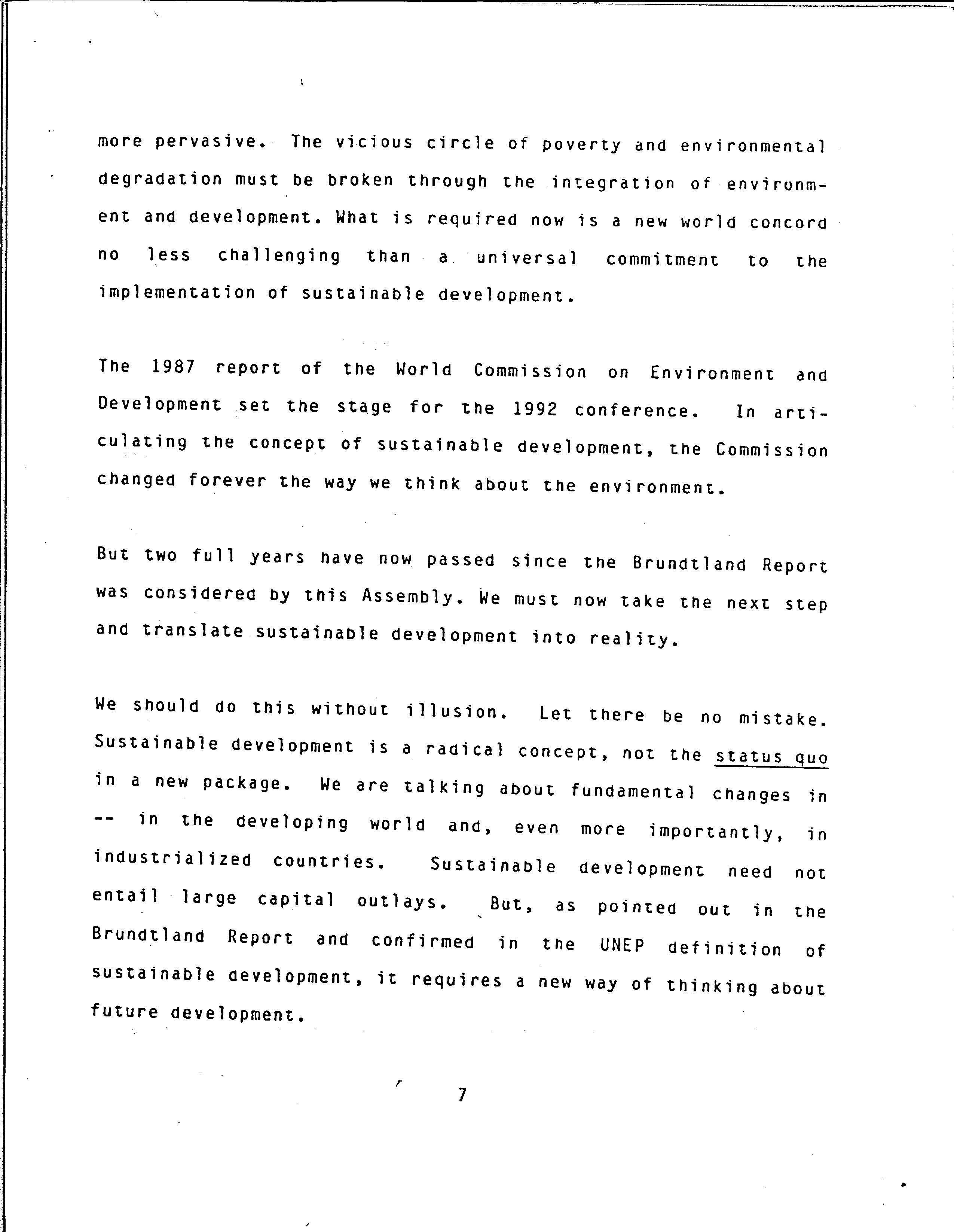 more pervasive. The vicious circle of poverty and environmental degradation must be broken through the integration of environment and development. What is required now is a new world concord no less challenging than a universal commitment to the implementation of sustainable development.

The 1987 report of the World Commission on Environment and Development set the stage for the 1992 conference. In articulating the concept of sustainable development, the Commission changed forever the way we think about the environment.

But two full years have now passed since the Brundtland Report was considered by this Assembly. We must now take the next step and translate sustainable development into reality.

We should do this without illusion. Let there be no mistake. Sustainable development is a radical concept, not the status quo in a new package. We are talking about fundamental changes in -- in the developing world and, even more importantly, in industrialized countries. Sustainable development need not entail large capital outlays. But, as pointed out in the Brundtland Report and confirmed in the UNEP definition of sustainable development, it requires a new way of thinking about future development.

7